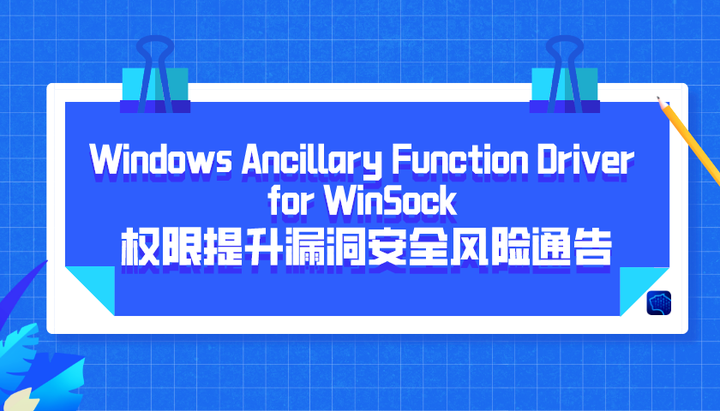 Windows Ancillary Function Driver for WinSock
权限提升漏洞安全风险通告